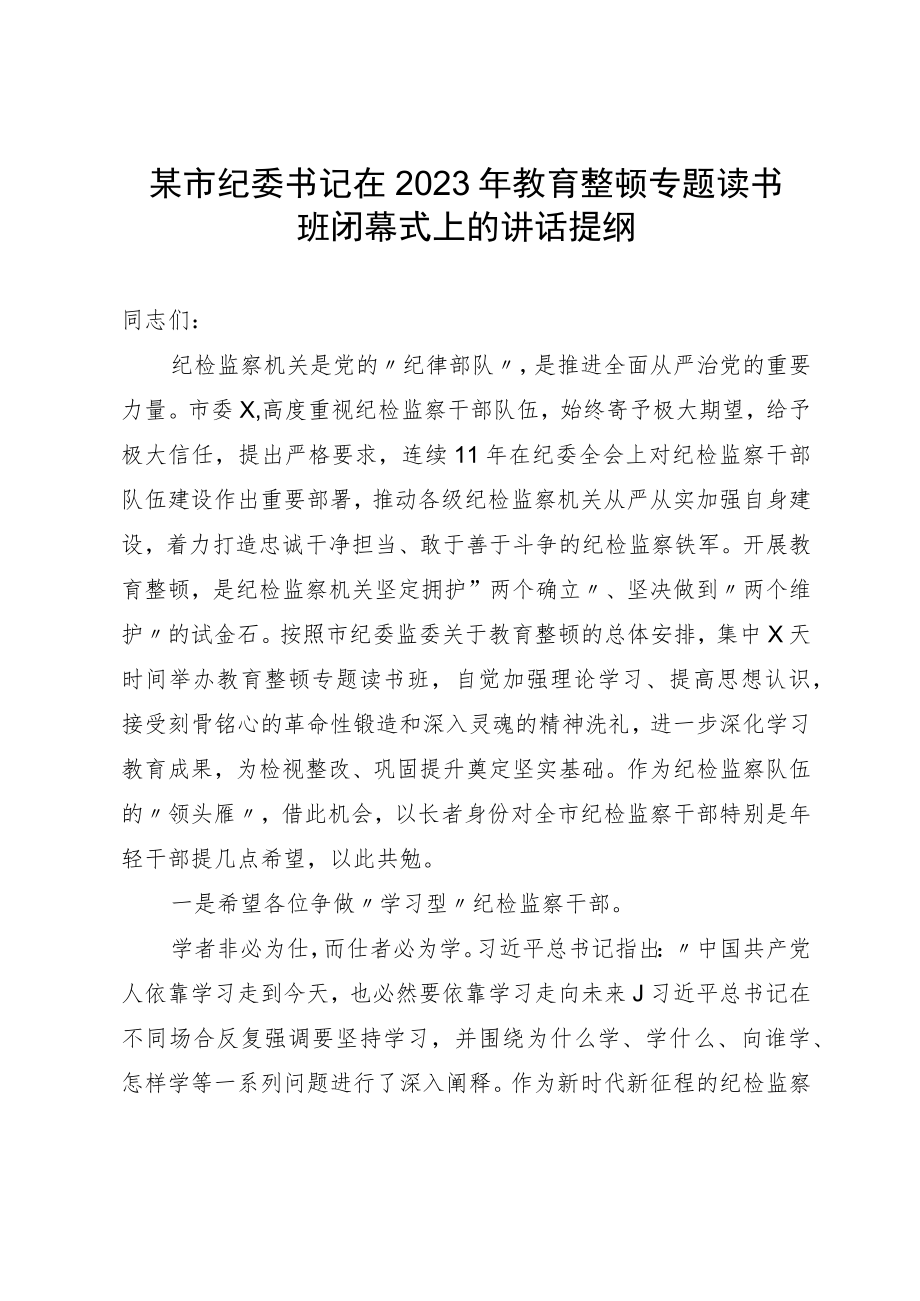 某市纪委书记在2023年教育整顿专题读书班闭幕式上的讲话提纲

同志们：

纪检监察机关是党的〃纪律部队〃，是推进全面从严治党的重要力量。市委X,高度重视纪检监察干部队伍，始终寄予极大期望，给予极大信任，提出严格要求，连续11年在纪委全会上对纪检监察干部队伍建设作出重要部署，推动各级纪检监察机关从严从实加强自身建设，着力打造忠诚干净担当、敢于善于斗争的纪检监察铁军。开展教育整顿，是纪检监察机关坚定拥护”两个确立〃、坚决做到〃两个维护〃的试金石。按照市纪委监委关于教育整顿的总体安排，集中X天时间举办教育整顿专题读书班，自觉加强理论学习、提高思想认识，接受刻骨铭心的革命性锻造和深入灵魂的精神洗礼，进一步深化学习教育成果，为检视整改、巩固提升奠定坚实基础。作为纪检监察队伍的〃领头雁〃，借此机会，以长者身份对全市纪检监察干部特别是年轻干部提几点希望，以此共勉。

一是希望各位争做〃学习型〃纪检监察干部。

学者非必为仕，而仕者必为学。习近平总书记指出：〃中国共产党人依靠学习走到今天，也必然要依靠学习走向未来J习近平总书记在不同场合反复强调要坚持学习，并围绕为什么学、学什么、向谁学、怎样学等一系列问题进行了深入阐释。作为新时代新征程的纪检监察